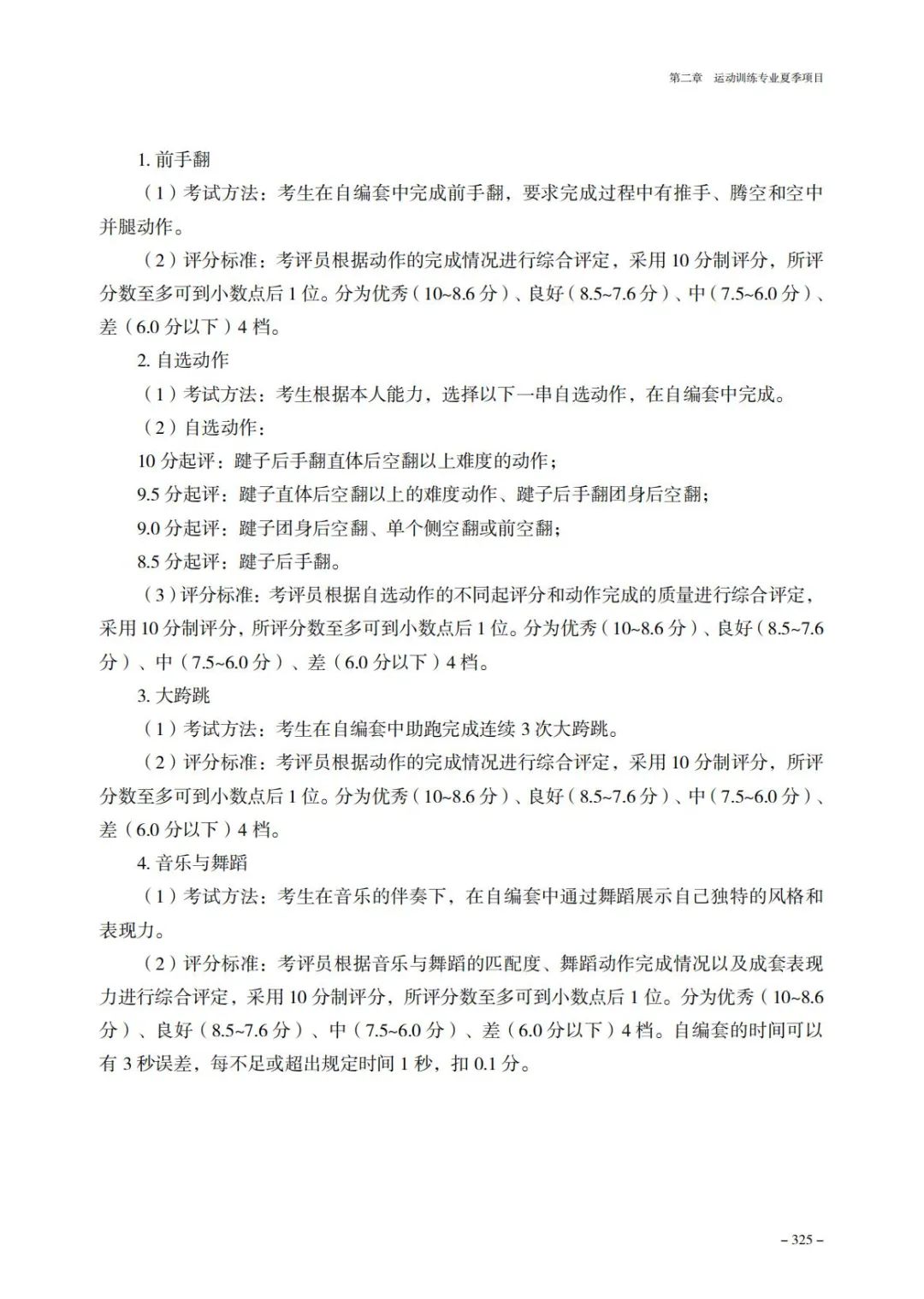 第二章　运动训练专业夏季项目

1. 前手翻

（1）考试方法：考生在自编套中完成前手翻，要求完成过程中有推手、腾空和空中并腿动作。

（2）评分标准：考评员根据动作的完成情况进行综合评定，采用 10 分制评分，所评分数至多可到小数点后 1 位。分为优秀（10~8.6 分）、良好（8.5~7.6 分）、中（7.5~6.0 分）、差（6.0 分以下）4 档。

2. 自选动作

（1）考试方法：考生根据本人能力，选择以下一串自选动作，在自编套中完成。

（2）自选动作：

10 分起评：踺子后手翻直体后空翻以上难度的动作；

9.5 分起评：踺子直体后空翻以上的难度动作、踺子后手翻团身后空翻；

9.0 分起评：踺子团身后空翻、单个侧空翻或前空翻；

8.5 分起评：踺子后手翻。

（3）评分标准：考评员根据自选动作的不同起评分和动作完成的质量进行综合评定，采用 10 分制评分，所评分数至多可到小数点后 1 位。分为优秀（10~8.6 分）、良好（8.5~7.6 分）、中（7.5~6.0 分）、差（6.0 分以下）4 档。

3. 大跨跳

（1）考试方法：考生在自编套中助跑完成连续 3 次大跨跳。

（2）评分标准：考评员根据动作的完成情况进行综合评定，采用 10 分制评分，所评分数至多可到小数点后 1 位。分为优秀（10~8.6 分）、良好（8.5~7.6 分）、中（7.5~6.0 分）、差（6.0 分以下）4 档。

4. 音乐与舞蹈

（1）考试方法：考生在音乐的伴奏下，在自编套中通过舞蹈展示自己独特的风格和表现力。

（2）评分标准：考评员根据音乐与舞蹈的匹配度、舞蹈动作完成情况以及成套表现力进行综合评定，采用 10 分制评分，所评分数至多可到小数点后 1 位。分为优秀（10~8.6 分）、良好（8.5~7.6 分）、中（7.5~6.0 分）、差（6.0 分以下）4 档。自编套的时间可以有 3 秒误差，每不足或超出规定时间 1 秒，扣 0.1 分。

– 325 –